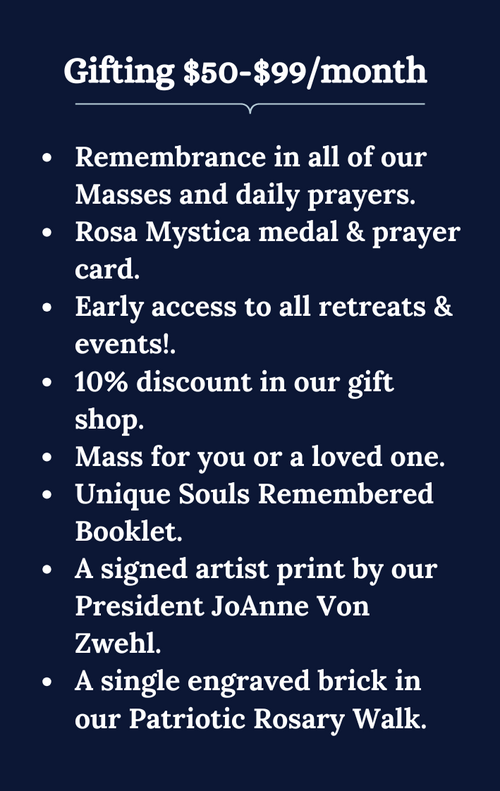 Gifting \$50-\$99/month

- Remembrance in all of our Masses and daily prayers.
- Rosa Mystica medal & prayer card.
- Early access to all retreats & events!.
- 10% discount in our gift shop.
- Mass for you or a loved one.
- Unique Souls Remembered Booklet.
- A signed artist print by our President JoAnne Von Zwehl.
- A single engraved brick in our Patriotic Rosary Walk.